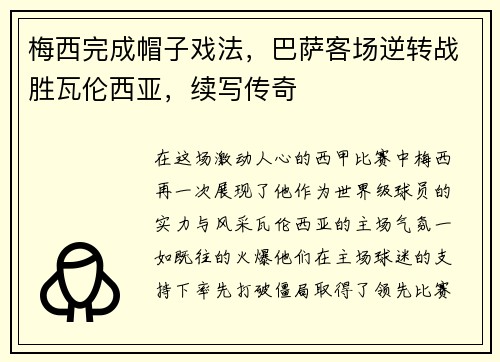 梅西完成帽子戏法，巴萨客场逆转战胜瓦伦西亚，续写传奇

在这场激动人心的西甲比赛中梅西再一次展现了他作为世界级球员的实力与风采瓦伦西亚的主场气氛一如既往的火爆他们在主场球迷的支持下率先打破僵局取得了领先比赛